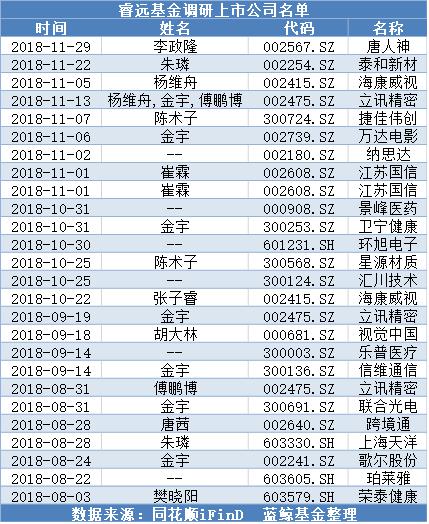 睿远基金调研上市公司名单

| 时间 | 姓名 | 代码 | 名称 |
|---|---|---|---|
| 2018-11-29 | 李政隆 | 002567.SZ | 唐人神 |
| 2018-11-22 | 朱璘 | 002254.SZ | 泰和新材 |
| 2018-11-05 | 杨维舟 | 002415.SZ | 海康威视 |
| 2018-11-13 | 杨维舟,金宇,傅鹏博 | 002475.SZ | 立讯精密 |
| 2018-11-07 | 陈术子 | 300724.SZ | 捷佳伟创 |
| 2018-11-06 | 金宇 | 002739.SZ | 万达电影 |
| 2018-11-02 | -- | 002180.SZ | 纳思达 |
| 2018-11-01 | 崔霖 | 002608.SZ | 江苏国信 |
| 2018-11-01 | 崔霖 | 002608.SZ | 江苏国信 |
| 2018-10-31 | -- | 000908.SZ | 景峰医药 |
| 2018-10-31 | 金宇 | 300253.SZ | 卫宁健康 |
| 2018-10-30 | -- | 601231.SH | 环旭电子 |
| 2018-10-25 | 陈术子 | 300568.SZ | 星源材质 |
| 2018-10-25 | -- | 300124.SZ | 汇川技术 |
| 2018-10-22 | 张子睿 | 002415.SZ | 海康威视 |
| 2018-09-19 | 金宇 | 002475.SZ | 立讯精密 |
| 2018-09-18 | 胡大林 | 000681.SZ | 视觉中国 |
| 2018-09-14 | -- | 300003.SZ | 乐普医疗 |
| 2018-09-14 | 金宇 | 300136.SZ | 信维通信 |
| 2018-08-31 | 傅鹏博 | 002475.SZ | 立讯精密 |
| 2018-08-31 | 金宇 | 300691.SZ | 联合光电 |
| 2018-08-28 | 唐茜 | 002640.SZ | 跨境通 |
| 2018-08-28 | 朱璘 | 603330.SH | 上海天洋 |
| 2018-08-24 | 金宇 | 002241.SZ | 歌尔股份 |
| 2018-08-22 | -- | 603605.SH | 珀莱雅 |
| 2018-08-03 | 樊晓阳 | 603579.SH | 荣泰健康 |

数据来源:同花顺iFinD 蓝鲸基金整理